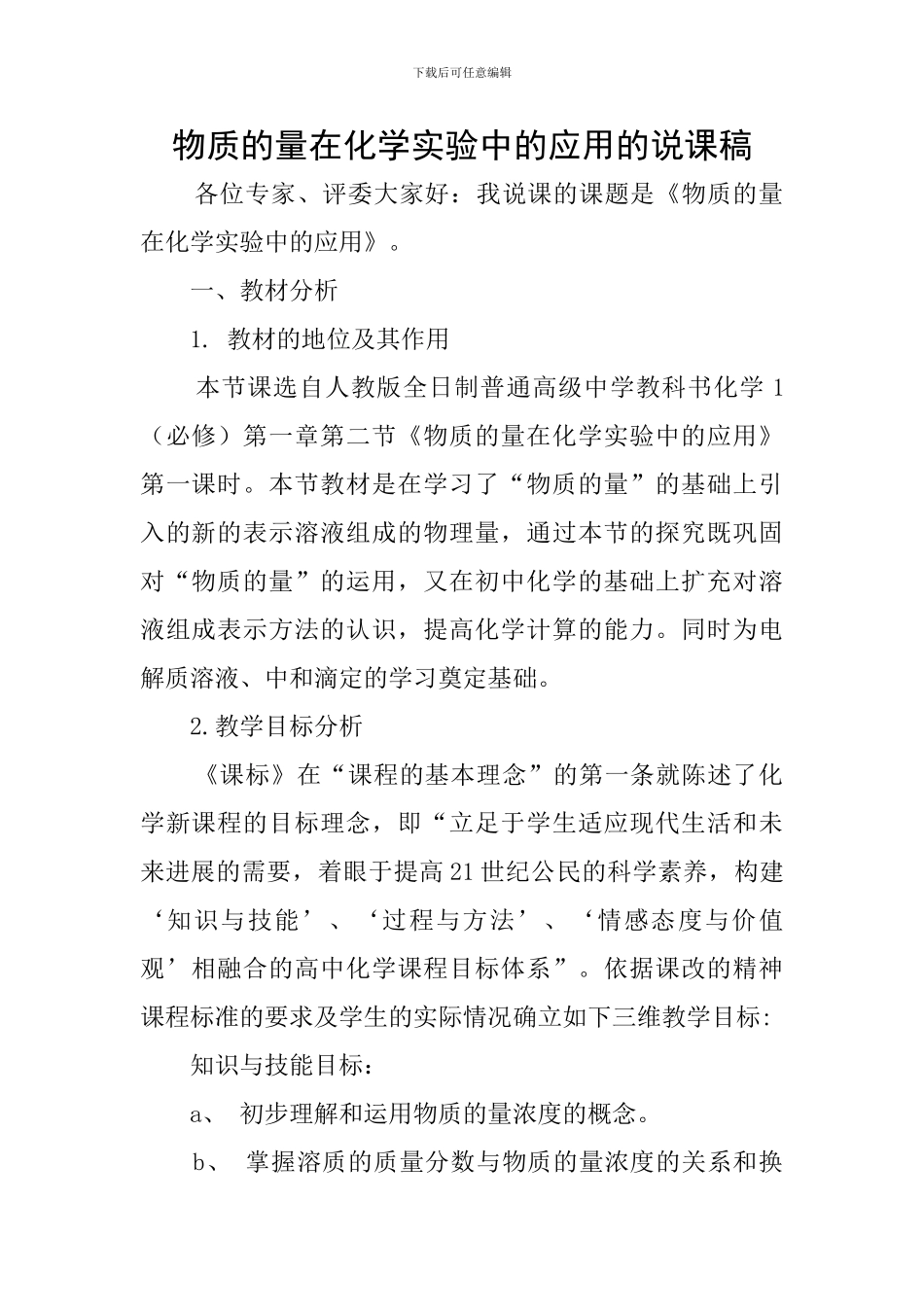 下载后可任意编辑

物质的量在化学实验中的应用的说课稿

各位专家、评委大家好：我说课的课题是《物质的量在化学实验中的应用》。

一、教材分析

1. 教材的地位及其作用

本节课选自人教版全日制普通高级中学教科书化学 1（必修）第一章第二节《物质的量在化学实验中的应用》第一课时。本节教材是在学习了“物质的量”的基础上引入的新的表示溶液组成的物理量，通过本节的探究既巩固对“物质的量”的运用，又在初中化学的基础上扩充对溶液组成表示方法的认识，提高化学计算的能力。同时为电解质溶液、中和滴定的学习奠定基础。

2.教学目标分析

《课标》在“课程的基本理念”的第一条就陈述了化学新课程的目标理念，即“立足于学生适应现代生活和未来进展的需要，着眼于提高 21 世纪公民的科学素养，构建‘知识与技能’、‘过程与方法’、‘情感态度与价值观’相融合的高中化学课程目标体系”。依据课改的精神课程标准的要求及学生的实际情况确立如下三维教学目标:

知识与技能目标：

a、 初步理解和运用物质的量浓度的概念。

b、 掌握溶质的质量分数与物质的量浓度的关系和换